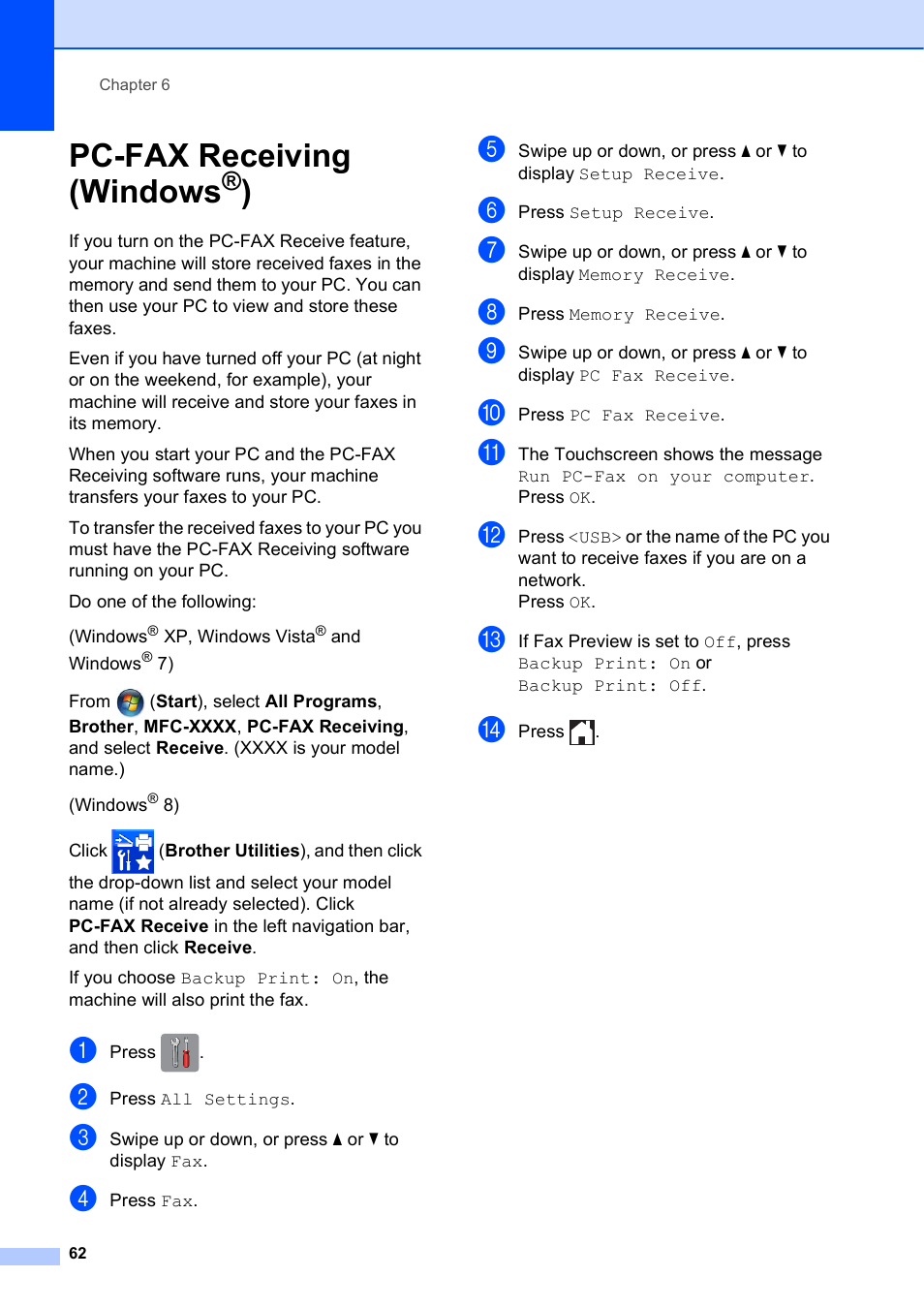 Chapter 6

PC-FAX Receiving (Windows®)

If you turn on the PC-FAX Receive feature, your machine will store received faxes in the memory and send them to your PC. You can then use your PC to view and store these faxes.

Even if you have turned off your PC (at night or on the weekend, for example), your machine will receive and store your faxes in its memory.

When you start your PC and the PC-FAX Receiving software runs, your machine transfers your faxes to your PC.

To transfer the received faxes to your PC you must have the PC-FAX Receiving software running on your PC.

Do one of the following:

(Windows® XP, Windows Vista® and Windows® 7)

From (Start), select All Programs, Brother, MFC-XXXX, PC-FAX Receiving, and select Receive. (XXXX is your model name.)

(Windows® 8)

Click (Brother Utilities), and then click the drop-down list and select your model name (if not already selected). Click PC-FAX Receive in the left navigation bar, and then click Receive.

If you choose Backup Print: On, the machine will also print the fax.

1 Press .

2 Press All Settings.

3 Swipe up or down, or press ▲ or ▼ to display Fax.

4 Press Fax.

5 Swipe up or down, or press ▲ or ▼ to display Setup Receive.

6 Press Setup Receive.

7 Swipe up or down, or press ▲ or ▼ to display Memory Receive.

8 Press Memory Receive.

9 Swipe up or down, or press ▲ or ▼ to display PC Fax Receive.

10 Press PC Fax Receive.

11 The Touchscreen shows the message Run PC-Fax on your computer. Press OK.

12 Press <USB> or the name of the PC you want to receive faxes if you are on a network. Press OK.

13 If Fax Preview is set to Off, press Backup Print: On or Backup Print: Off.

14 Press .

62